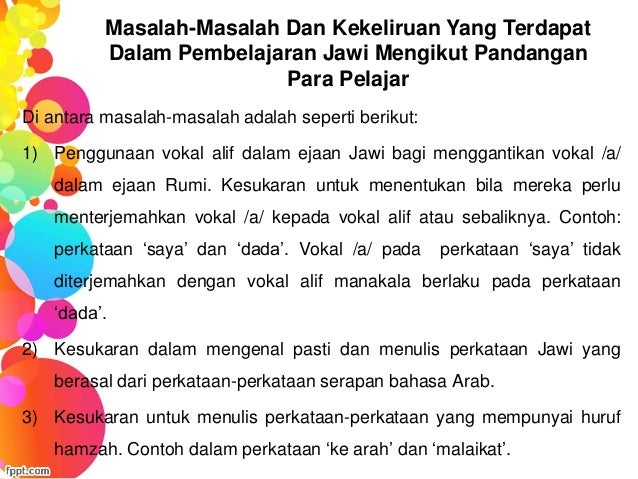 Masalah-Masalah Dan Kekeliruan Yang Terdapat Dalam Pembelajaran Jawi Mengikut Pandangan Para Pelajar

Di antara masalah-masalah adalah seperti berikut:

1) Penggunaan vokal alif dalam ejaan Jawi bagi menggantikan vokal /a/ dalam ejaan Rumi. Kesukaran untuk menentukan bila mereka perlu menterjemahkan vokal /a/ kepada vokal alif atau sebaliknya. Contoh: perkataan 'saya' dan 'dada'. Vokal /a/ pada perkataan 'saya' tidak diterjemahkan dengan vokal alif manakala berlaku pada perkataan 'dada'.

2) Kesukaran dalam mengenal pasti dan menulis perkataan Jawi yang berasal dari perkataan-perkataan serapan bahasa Arab.

3) Kesukaran untuk menulis perkataan-perkataan yang mempunyai huruf hamzah. Contoh dalam perkataan 'ke arah' dan 'malaikat'.

fppt.com